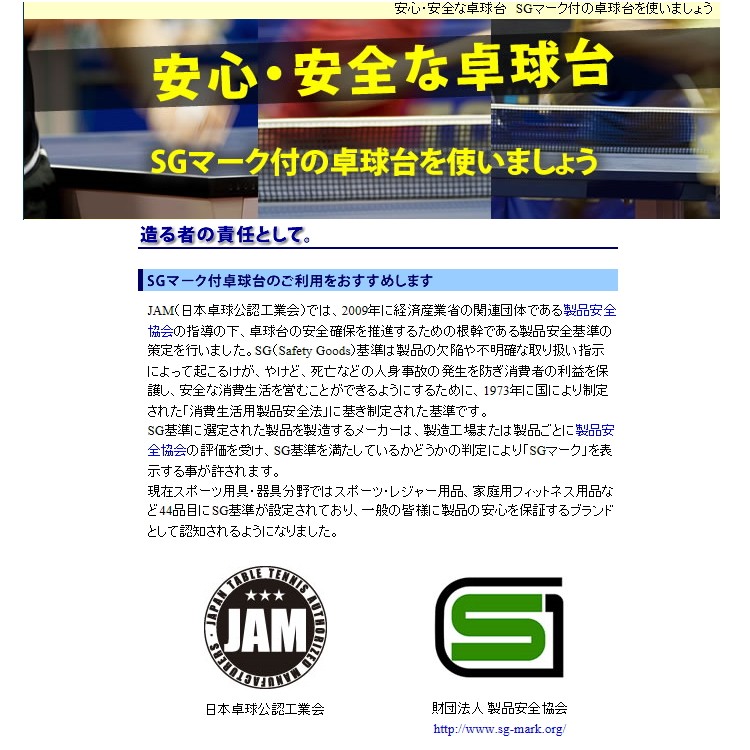 安心･安全な卓球台　SGマーク付の卓球台を使いましょう

安心・安全な卓球台

SGマーク付の卓球台を使いましょう

造る者の責任として。

SGマーク付卓球台のご利用をおすすめします

JAM(日本卓球公認工業会)では、2009年に経済産業省の関連団体である製品安全協会の指導の下、卓球台の安全確保を推進するための根幹である製品安全基準の策定を行いました。SG(Safety Goods)基準は製品の欠陥や不明確な取り扱い指示によって起こるけが、やけど、死亡などの人身事故の発生を防ぎ消費者の利益を保護し、安全な消費生活を営むことができるようにするために、1973年に国により制定された「消費生活用製品安全法」に基き制定された基準です。
SG基準に選定された製品を製造するメーカーは、製造工場または製品ごとに製品安全協会の評価を受け、SG基準を満たしているかどうかの判定により「SGマーク」を表示する事が許されます。
現在スポーツ用具・器具分野ではスポーツ・レジャー用品、家庭用フィットネス用品など44品目にSG基準が設定されており、一般の皆様に製品の安心を保証するブランドとして認知されるようになりました。

JAPAN TABLE TENNIS AUTHORIZED MANUFACTURERS
★★★
JAM

日本卓球公認工業会

財団法人 製品安全協会
http://www.sg-mark.org/